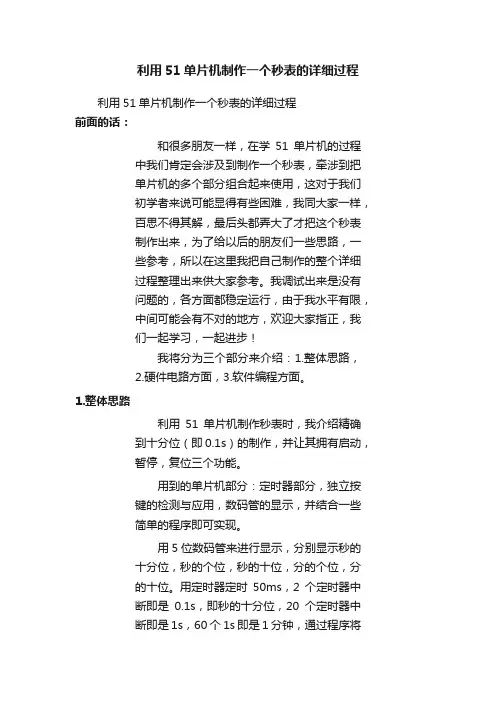 利用 51 单片机制作一个秒表的详细过程

利用 51 单片机制作一个秒表的详细过程

前面的话：

和很多朋友一样，在学 51 单片机的过程中我们肯定会涉及到制作一个秒表，牵涉到把单片机的多个部分组合起来使用，这对于我们初学者来说可能显得有些困难，我同大家一样，百思不得其解，最后头都弄大了才把这个秒表制作出来，为了给以后的朋友们一些思路，一些参考，所以在这里我把自己制作的整个详细过程整理出来供大家参考。我调试出来是没有问题的，各方面都稳定运行，由于我水平有限，中间可能会有不对的地方，欢迎大家指正，我们一起学习，一起进步！

我将分为三个部分来介绍：1.整体思路，2.硬件电路方面，3.软件编程方面。

1.整体思路

利用 51 单片机制作秒表时，我介绍精确到十分位（即 0.1s）的制作，并让其拥有启动，暂停，复位三个功能。

用到的单片机部分：定时器部分，独立按键的检测与应用，数码管的显示，并结合一些简单的程序即可实现。

用 5 位数码管来进行显示，分别显示秒的十分位，秒的个位，秒的十位，分的个位，分的十位。用定时器定时 50ms，2 个定时器中断即是 0.1s，即秒的十分位，20 个定时器中断即是 1s，60 个 1s 即是 1 分钟，通过程序将